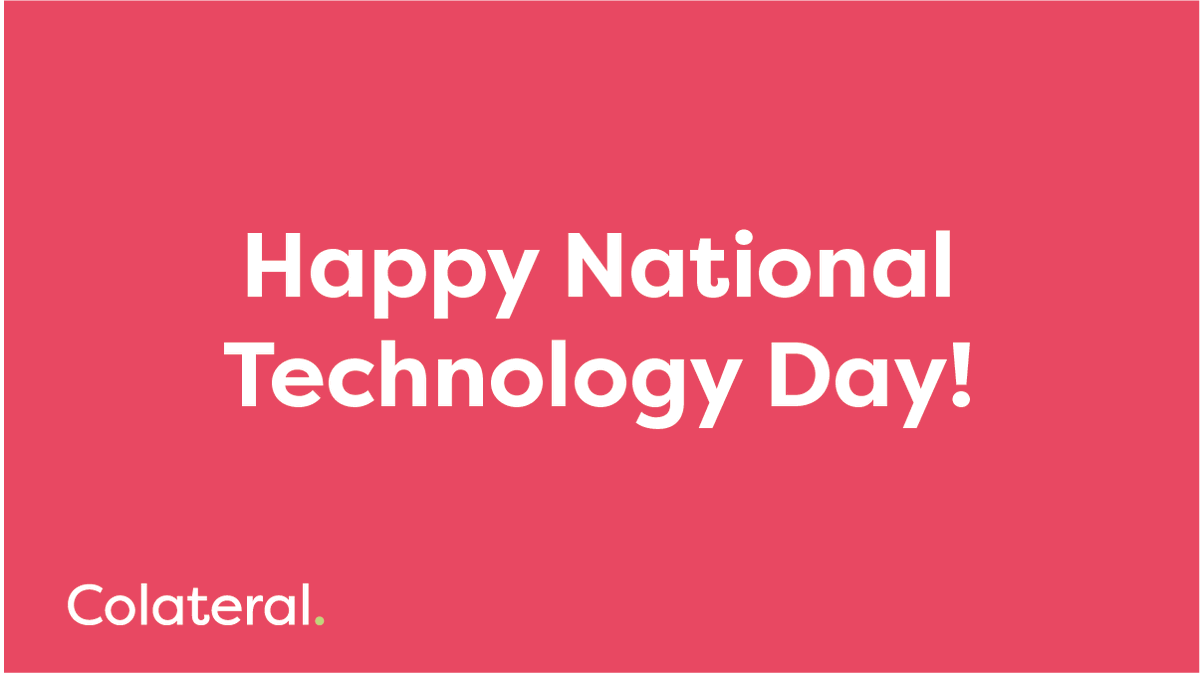 Happy National Technology Day!

Colateral.